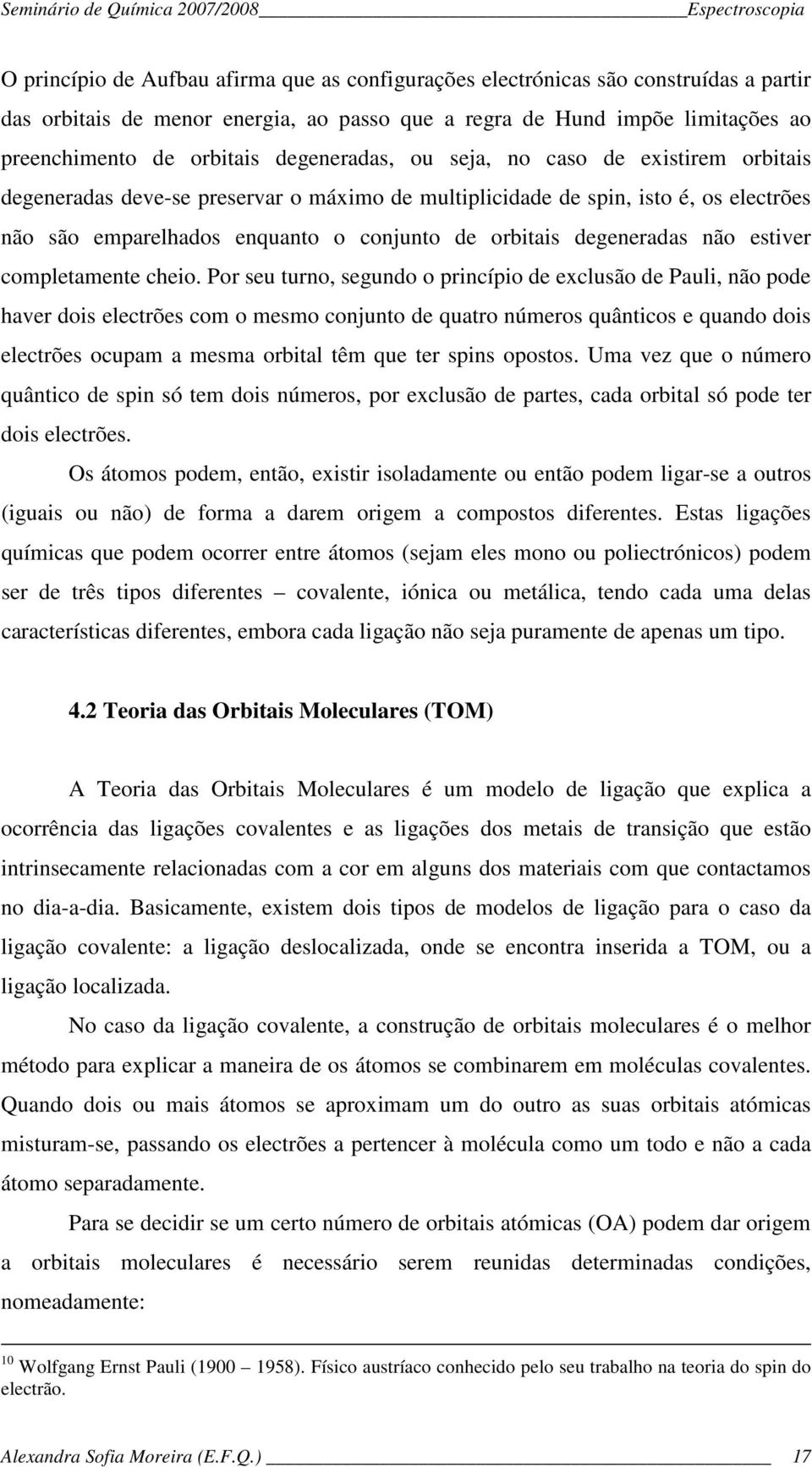 Seminário de Química 2007/2008 Espectroscopia

O princípio de Aufbau afirma que as configurações electrónicas são construídas a partir das orbitais de menor energia, ao passo que a regra de Hund impõe limitações ao preenchimento de orbitais degeneradas, ou seja, no caso de existirem orbitais degeneradas deve-se preservar o máximo de multiplicidade de spin, isto é, os electrões não são emparelhados enquanto o conjunto de orbitais degeneradas não estiver completamente cheio. Por seu turno, segundo o princípio de exclusão de Pauli, não pode haver dois electrões com o mesmo conjunto de quatro números quânticos e quando dois electrões ocupam a mesma orbital têm que ter spins opostos. Uma vez que o número quântico de spin só tem dois números, por exclusão de partes, cada orbital só pode ter dois electrões.

Os átomos podem, então, existir isoladamente ou então podem ligar-se a outros (iguais ou não) de forma a darem origem a compostos diferentes. Estas ligações químicas que podem ocorrer entre átomos (sejam eles mono ou poliectrónicos) podem ser de três tipos diferentes – covalente, iónica ou metálica, tendo cada uma delas características diferentes, embora cada ligação não seja puramente de apenas um tipo.

4.2 Teoria das Orbitais Moleculares (TOM)

A Teoria das Orbitais Moleculares é um modelo de ligação que explica a ocorrência das ligações covalentes e as ligações dos metais de transição que estão intrinsecamente relacionadas com a cor em alguns dos materiais com que contactamos no dia-a-dia. Basicamente, existem dois tipos de modelos de ligação para o caso da ligação covalente: a ligação deslocalizada, onde se encontra inserida a TOM, ou a ligação localizada.

No caso da ligação covalente, a construção de orbitais moleculares é o melhor método para explicar a maneira de os átomos se combinarem em moléculas covalentes. Quando dois ou mais átomos se aproximam um do outro as suas orbitais atómicas misturam-se, passando os electrões a pertencer à molécula como um todo e não a cada átomo separadamente.

Para se decidir se um certo número de orbitais atómicas (OA) podem dar origem a orbitais moleculares é necessário serem reunidas determinadas condições, nomeadamente:

$^{10}$ Wolfgang Ernst Pauli (1900 – 1958). Físico austríaco conhecido pelo seu trabalho na teoria do spin do electrão.

Alexandra Sofia Moreira (E.F.Q.) 17